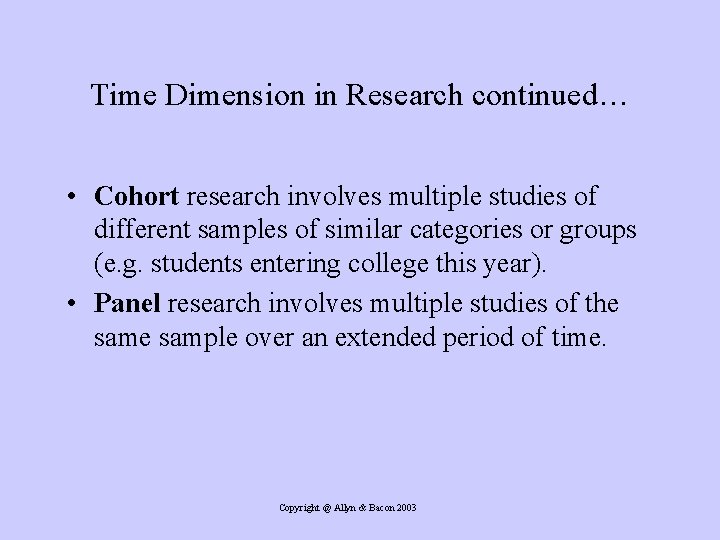 Time Dimension in Research continued…

• Cohort research involves multiple studies of different samples of similar categories or groups (e.g. students entering college this year).
• Panel research involves multiple studies of the same sample over an extended period of time.

Copyright @ Allyn & Bacon 2003